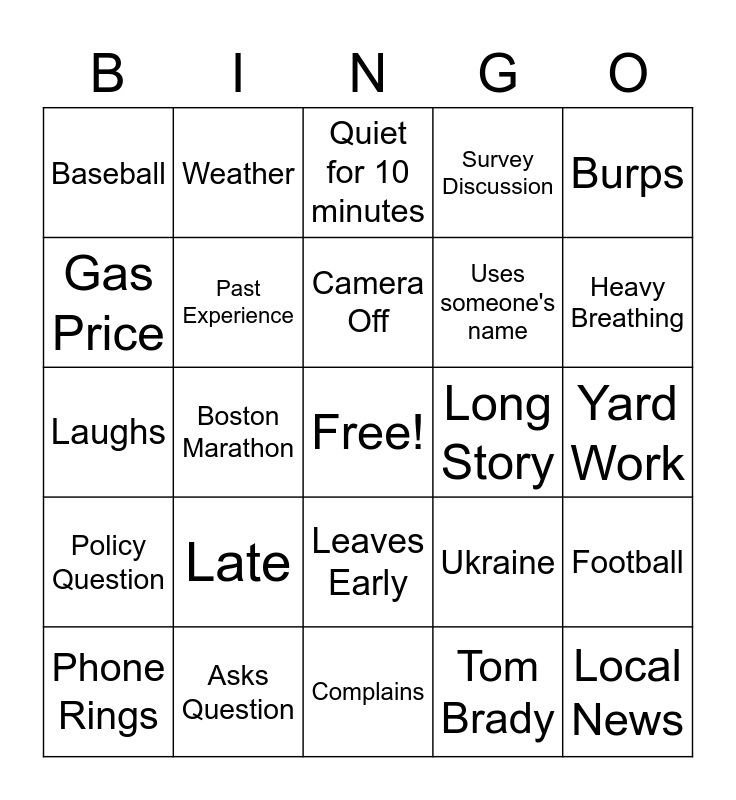 | B | I | N | G | O |
|---|---|---|---|---|
| Baseball | Weather | Quiet for 10 minutes | Survey Discussion | Burps |
| Gas Price | Past Experience | Camera Off | Uses someone's name | Heavy Breathing |
| Laughs | Boston Marathon | Free! | Long Story | Yard Work |
| Policy Question | Late | Leaves Early | Ukraine | Football |
| Phone Rings | Asks Question | Complains | Tom Brady | Local News |